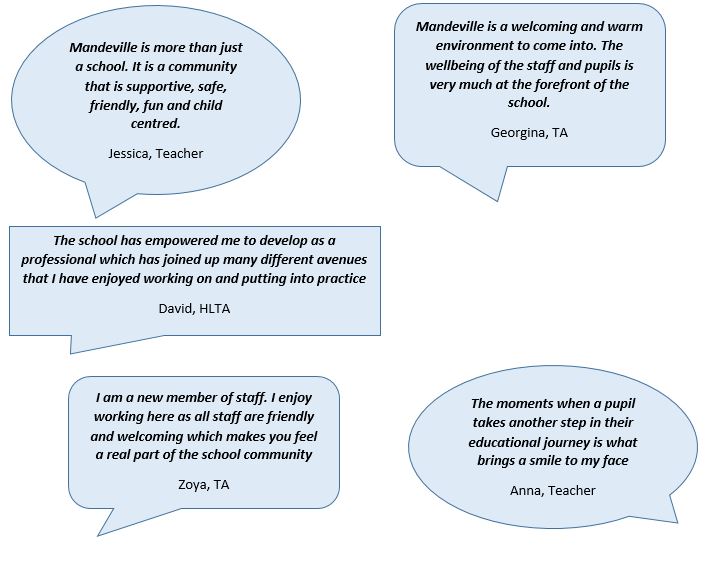 Mandeville is more than just a school. It is a community that is supportive, safe, friendly, fun and child centred.

Jessica, Teacher

Mandeville is a welcoming and warm environment to come into. The wellbeing of the staff and pupils is very much at the forefront of the school.

Georgina, TA

The school has empowered me to develop as a professional which has joined up many different avenues that I have enjoyed working on and putting into practice

David, HLTA

I am a new member of staff. I enjoy working here as all staff are friendly and welcoming which makes you feel a real part of the school community

Zoya, TA

The moments when a pupil takes another step in their educational journey is what brings a smile to my face

Anna, Teacher